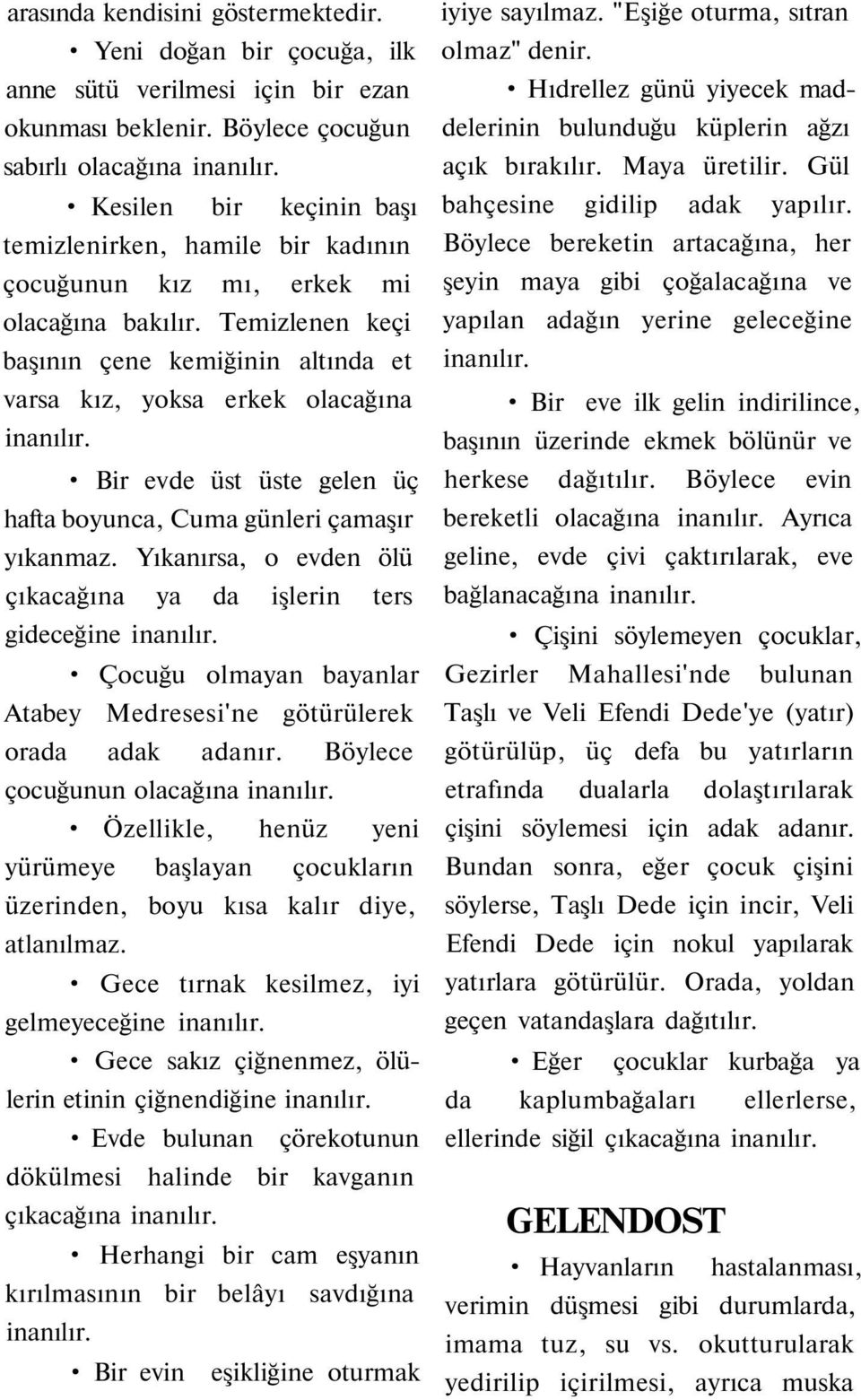 arasında kendisini göstermektedir.

• Yeni doğan bir çocuğa, ilk anne sütü verilmesi için bir ezan okunması beklenir. Böylece çocuğun sabırlı olacağına inanılır.

• Kesilen bir keçinin başı temizlenirken, hamile bir kadının çocuğunun kız mı, erkek mi olacağına bakılır. Temizlenen keçi başının çene kemiğinin altında et varsa kız, yoksa erkek olacağına inanılır.

• Bir evde üst üste gelen üç hafta boyunca, Cuma günleri çamaşır yıkanmaz. Yıkanırsa, o evden ölü çıkacağına ya da işlerin ters gideceğine inanılır.

• Çocuğu olmayan bayanlar Atabey Medresesi'ne götürülerek orada adak adanır. Böylece çocuğunun olacağına inanılır.

• Özellikle, henüz yeni yürümeye başlayan çocukların üzerinden, boyu kısa kalır diye, atlanılmaz.

• Gece tırnak kesilmez, iyi gelmeyeceğine inanılır.

• Gece sakız çiğnenmez, ölülerin etinin çiğnendiğine inanılır.

• Evde bulunan çörekotunun dökülmesi halinde bir kavganın çıkacağına inanılır.

• Herhangi bir cam eşyanın kırılmasının bir belâyı savdığına inanılır.

• Bir evin eşikliğine oturmak iyiye sayılmaz. "Eşiğe oturma, sıtran olmaz" denir.

• Hıdrellez günü yiyecek maddelerinin bulunduğu küplerin ağzı açık bırakılır. Maya üretilir. Gül bahçesine gidilip adak yapılır. Böylece bereketin artacağına, her şeyin maya gibi çoğalacağına ve yapılan adağın yerine geleceğine inanılır.

• Bir eve ilk gelin indirilince, başının üzerinde ekmek bölünür ve herkese dağıtılır. Böylece evin bereketli olacağına inanılır. Ayrıca geline, evde çivi çaktırılarak, eve bağlanacağına inanılır.

• Çişini söylemeyen çocuklar, Gezirler Mahallesi'nde bulunan Taşlı ve Veli Efendi Dede'ye (yatır) götürülüp, üç defa bu yatırların etrafında dualarla dolaştırılarak çişini söylemesi için adak adanır. Bundan sonra, eğer çocuk çişini söylerse, Taşlı Dede için incir, Veli Efendi Dede için nokul yapılarak yatırlara götürülür. Orada, yoldan geçen vatandaşlara dağıtılır.

• Eğer çocuklar kurbağa ya da kaplumbağaları ellerlerse, ellerinde siğil çıkacağına inanılır.

GELENDOST

• Hayvanların hastalanması, verimin düşmesi gibi durumlarda, imama tuz, su vs. okutturularak yedirilip içirilmesi, ayrıca muska